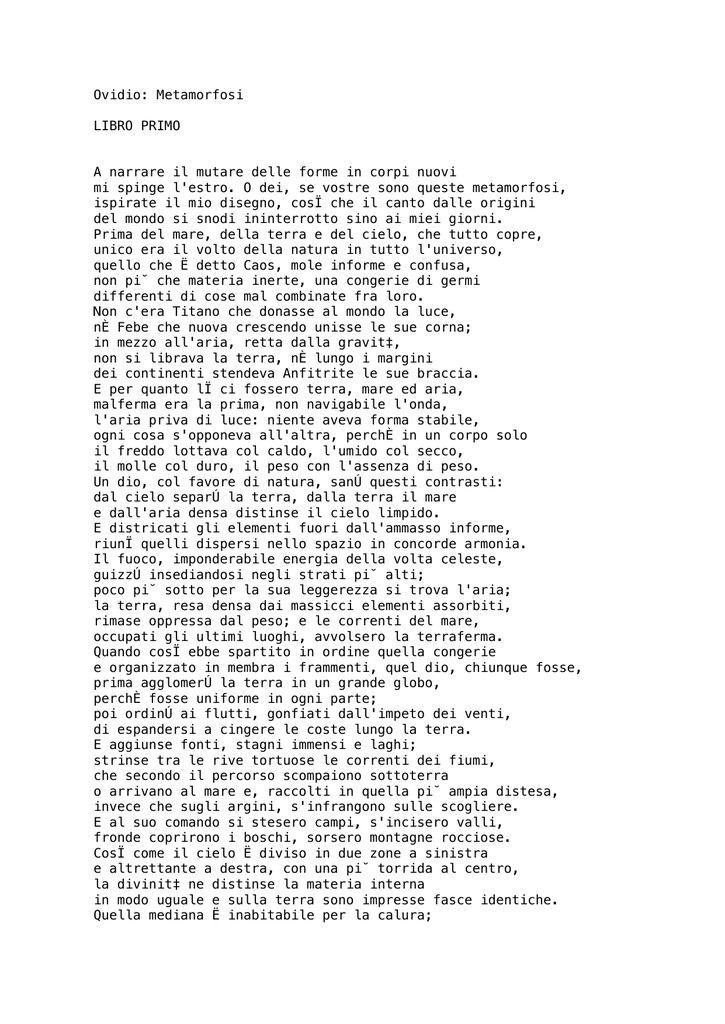 Ovidio: Metamorfosi

LIBRO PRIMO

A narrare il mutare delle forme in corpi nuovi
mi spinge l'estro. O dei, se vostre sono queste metamorfosi,
ispirate il mio disegno, cosÏ che il canto dalle origini
del mondo si snodi ininterrotto sino ai miei giorni.
Prima del mare, della terra e del cielo, che tutto copre,
unico era il volto della natura in tutto l'universo,
quello che Ë detto Caos, mole informe e confusa,
non pi˘ che materia inerte, una congerie di germi
differenti di cose mal combinate fra loro.
Non c'era Titano che donasse al mondo la luce,
nÈ Febe che nuova crescendo unisse le sue corna;
in mezzo all'aria, retta dalla gravit‡,
non si librava la terra, nÈ lungo i margini
dei continenti stendeva Anfitrite le sue braccia.
E per quanto lÏ ci fossero terra, mare ed aria,
malferma era la prima, non navigabile l'onda,
l'aria priva di luce: niente aveva forma stabile,
ogni cosa s'opponeva all'altra, perchÈ in un corpo solo
il freddo lottava col caldo, l'umido col secco,
il molle col duro, il peso con l'assenza di peso.
Un dio, col favore di natura, sanÚ questi contrasti:
dal cielo separÚ la terra, dalla terra il mare
e dall'aria densa distinse il cielo limpido.
E districati gli elementi fuori dall'ammasso informe,
riunÏ quelli dispersi nello spazio in concorde armonia.
Il fuoco, imponderabile energia della volta celeste,
guizzÚ insediandosi negli strati pi˘ alti;
poco pi˘ sotto per la sua leggerezza si trova l'aria;
la terra, resa densa dai massicci elementi assorbiti,
rimase oppressa dal peso; e le correnti del mare,
occupati gli ultimi luoghi, avvolsero la terraferma.
Quando cosÏ ebbe spartito in ordine quella congerie
e organizzato in membra i frammenti, quel dio, chiunque fosse,
prima agglomerÚ la terra in un grande globo,
perchÈ fosse uniforme in ogni parte;
poi ordinÚ ai flutti, gonfiati dall'impeto dei venti,
di espandersi a cingere le coste lungo la terra.
E aggiunse fonti, stagni immensi e laghi;
strinse tra le rive tortuose le correnti dei fiumi,
che secondo il percorso scompaiono sottoterra
o arrivano al mare e, raccolti in quella pi˘ ampia distesa,
invece che sugli argini, s'infrangono sulle scogliere.
E al suo comando si stesero campi, s'incisero valli,
fronde coprirono i boschi, sorsero montagne rocciose.
CosÏ come il cielo Ë diviso in due zone a sinistra
e altrettante a destra, con una pi˘ torrida al centro,
la divinit‡ ne distinse la materia interna
in modo uguale e sulla terra sono impresse fasce identiche.
Quella mediana Ë inabitabile per la calura;